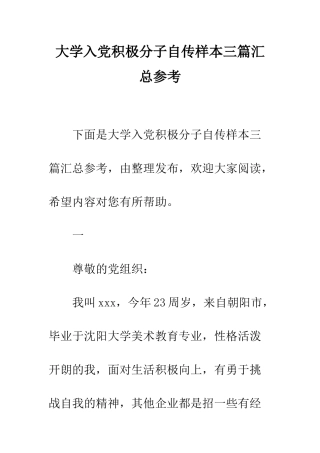 大学入党积极分子自传样本三篇汇总参考

下面是大学入党积极分子自传样本三篇汇总参考，由整理发布，欢迎大家阅读，希望内容对您有所帮助。

一

尊敬的党组织：

我叫xxx，今年23周岁，来自朝阳市，毕业于沈阳大学美术教育专业，性格活泼开朗的我，面对生活积极向上，有勇于挑战自我的精神，其他企业都是招一些有经